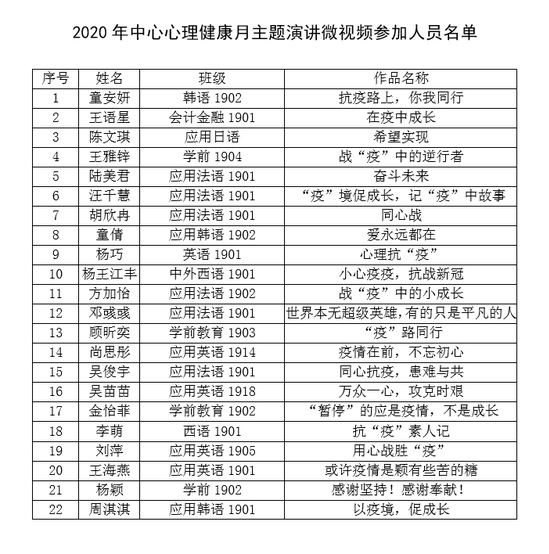 2020 年中心心理健康月主题演讲微视频参加人员名单

| 序号 | 姓名 | 班级 | 作品名称 |
|---|---|---|---|
| 1 | 童安妍 | 韩语 1902 | 抗疫路上，你我同行 |
| 2 | 王语星 | 会计金融 1901 | 在疫中成长 |
| 3 | 陈文琪 | 应用日语 | 希望实现 |
| 4 | 王雅锌 | 学前 1904 | 战“疫”中的逆行者 |
| 5 | 陆美君 | 应用法语 1901 | 奋斗未来 |
| 6 | 汪千慧 | 应用法语 1901 | “疫”境促成长，记“疫”中故事 |
| 7 | 胡欣冉 | 应用法语 1901 | 同心战 |
| 8 | 童倩 | 应用韩语 1902 | 爱永远都在 |
| 9 | 杨巧 | 英语 1901 | 心理抗“疫” |
| 10 | 杨王江丰 | 中外西语 1901 | 小心疫疫，抗战新冠 |
| 11 | 方加怡 | 应用法语 1902 | 战“疫”中的小成长 |
| 12 | 邓彧彧 | 应用法语 1901 | 世界本无超级英雄，有的只是平凡的人 |
| 13 | 顾昕奕 | 学前教育 1903 | “疫”路同行 |
| 14 | 尚思彤 | 应用英语 1914 | 疫情在前，不忘初心 |
| 15 | 吴俊宇 | 应用法语 1901 | 同心抗疫，患难与共 |
| 16 | 吴苗苗 | 应用英语 1918 | 万众一心，攻克时艰 |
| 17 | 金怡菲 | 学前教育 1902 | “暂停”的应是疫情，不是成长 |
| 18 | 李萌 | 西语 1901 | 抗“疫”素人记 |
| 19 | 刘萍 | 应用英语 1905 | 用心战胜“疫” |
| 20 | 王海燕 | 应用英语 1901 | 或许疫情是颗有些苦的糖 |
| 21 | 杨颖 | 学前 1902 | 感谢坚持！感谢奉献！ |
| 22 | 周淇淇 | 应用韩语 1901 | 以疫境，促成长 |